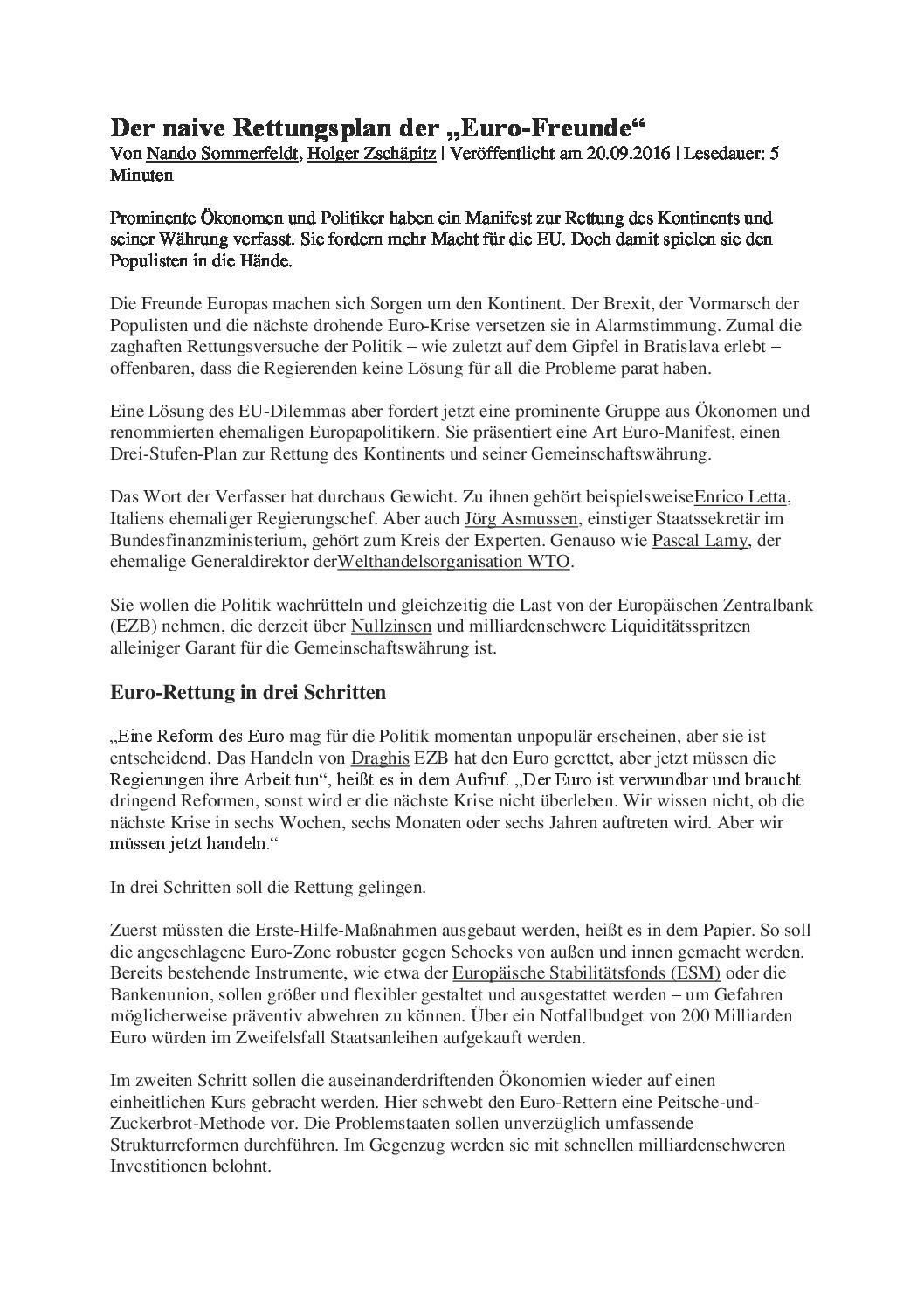 Der naive Rettungsplan der „Euro-Freunde“
Von Nando Sommerfeldt, Holger Zschäpitz | Veröffentlicht am 20.09.2016 | Lesedauer: 5 Minuten

Prominente Ökonomen und Politiker haben ein Manifest zur Rettung des Kontinents und seiner Währung verfasst. Sie fordern mehr Macht für die EU. Doch damit spielen sie den Populisten in die Hände.

Die Freunde Europas machen sich Sorgen um den Kontinent. Der Brexit, der Vormarsch der Populisten und die nächste drohende Euro-Krise versetzen sie in Alarmstimmung. Zumal die zaghaften Rettungsversuche der Politik – wie zuletzt auf dem Gipfel in Bratislava erlebt – offenbaren, dass die Regierenden keine Lösung für all die Probleme parat haben.

Eine Lösung des EU-Dilemmas aber fordert jetzt eine prominente Gruppe aus Ökonomen und renommierten ehemaligen Europapolitikern. Sie präsentiert eine Art Euro-Manifest, einen Drei-Stufen-Plan zur Rettung des Kontinents und seiner Gemeinschaftswährung.

Das Wort der Verfasser hat durchaus Gewicht. Zu ihnen gehört beispielsweiseEnrico Letta, Italiens ehemaliger Regierungschef. Aber auch Jörg Asmussen, einstiger Staatssekretär im Bundesfinanzministerium, gehört zum Kreis der Experten. Genauso wie Pascal Lamy, der ehemalige Generaldirektor derWelthandelsorganisation WTO.

Sie wollen die Politik wachrütteln und gleichzeitig die Last von der Europäischen Zentralbank (EZB) nehmen, die derzeit über Nullzinsen und milliardenschwere Liquiditätsspritzen alleiniger Garant für die Gemeinschaftswährung ist.

Euro-Rettung in drei Schritten

„Eine Reform des Euro mag für die Politik momentan unpopulär erscheinen, aber sie ist entscheidend. Das Handeln von Draghis EZB hat den Euro gerettet, aber jetzt müssen die Regierungen ihre Arbeit tun“, heißt es in dem Aufruf. „Der Euro ist verwundbar und braucht dringend Reformen, sonst wird er die nächste Krise nicht überleben. Wir wissen nicht, ob die nächste Krise in sechs Wochen, sechs Monaten oder sechs Jahren auftreten wird. Aber wir müssen jetzt handeln.“

In drei Schritten soll die Rettung gelingen.

Zuerst müssten die Erste-Hilfe-Maßnahmen ausgebaut werden, heißt es in dem Papier. So soll die angeschlagene Euro-Zone robuster gegen Schocks von außen und innen gemacht werden. Bereits bestehende Instrumente, wie etwa der Europäische Stabilitätsfonds (ESM) oder die Bankenunion, sollen größer und flexibler gestaltet und ausgestattet werden – um Gefahren möglicherweise präventiv abwehren zu können. Über ein Notfallbudget von 200 Milliarden Euro würden im Zweifelsfall Staatsanleihen aufgekauft werden.

Im zweiten Schritt sollen die auseinanderdriftenden Ökonomien wieder auf einen einheitlichen Kurs gebracht werden. Hier schwebt den Euro-Rettern eine Peitsche-und-Zuckerbrot-Methode vor. Die Problemstaaten sollen unverzüglich umfassende Strukturreformen durchführen. Im Gegenzug werden sie mit schnellen milliardenschweren Investitionen belohnt.